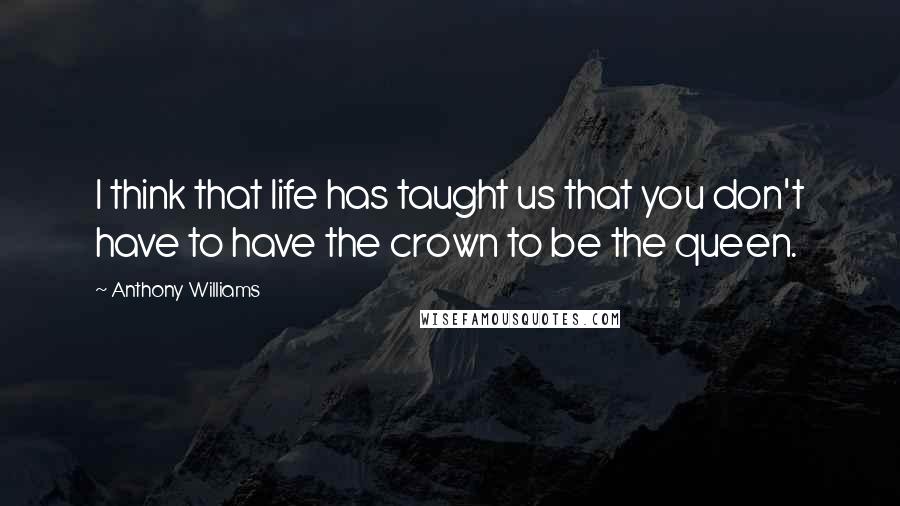 I think that life has taught us that you don't have to have the crown to be the queen.

~ Anthony Williams

WISEFAMOUSQUOTES.COM